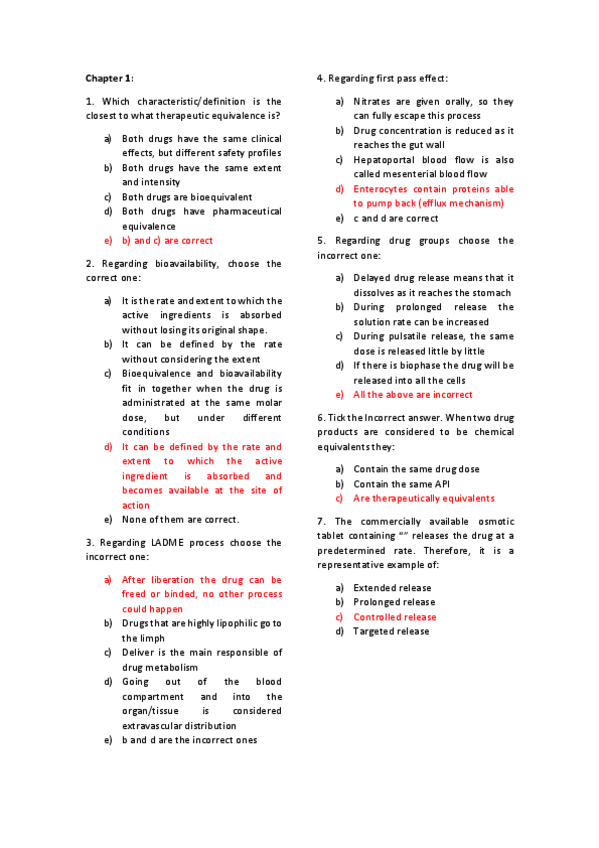 Chapter 1:

1. Which characteristic/definition is the closest to what therapeutic equivalence is?

a) Both drugs have the same clinical effects, but different safety profiles
b) Both drugs have the same extent and intensity
c) Both drugs are bioequivalent
d) Both drugs have pharmaceutical equivalence
e) b) and c) are correct

2. Regarding bioavailability, choose the correct one:

a) It is the rate and extent to which the active ingredients is absorbed without losing its original shape.
b) It can be defined by the rate without considering the extent
c) Bioequivalence and bioavailability fit in together when the drug is administrated at the same molar dose, but under different conditions
d) It can be defined by the rate and extent to which the active ingredient is absorbed and becomes available at the site of action
e) None of them are correct.

3. Regarding LADME process choose the incorrect one:

a) After liberation the drug can be freed or binded, no other process could happen
b) Drugs that are highly lipophilic go to the limph
c) Deliver is the main responsible of drug metabolism
d) Going out of the blood compartment and into the organ/tissue is considered extravascular distribution
e) b and d are the incorrect ones

4. Regarding first pass effect:

a) Nitrates are given orally, so they can fully escape this process
b) Drug concentration is reduced as it reaches the gut wall
c) Hepatoportal blood flow is also called mesenterial blood flow
d) Enterocytes contain proteins able to pump back (efflux mechanism)
e) c and d are correct

5. Regarding drug groups choose the incorrect one:

a) Delayed drug release means that it dissolves as it reaches the stomach
b) During prolonged release the solution rate can be increased
c) During pulsatile release, the same dose is released little by little
d) If there is biophase the drug will be released into all the cells
e) All the above are incorrect

6. Tick the Incorrect answer. When two drug products are considered to be chemical equivalents they:

a) Contain the same drug dose
b) Contain the same API
c) Are therapeutically equivalents

7. The commercially available osmotic tablet containing "" releases the drug at a predetermined rate. Therefore, it is a representative example of:

a) Extended release
b) Prolonged release
c) Controlled release
d) Targeted release